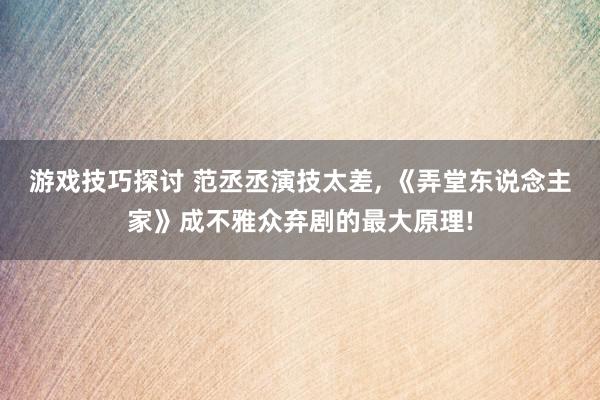 游戏技巧探讨 范丞丞演技太差，《弄堂东说念主家》成不雅众弃剧的最大原理！